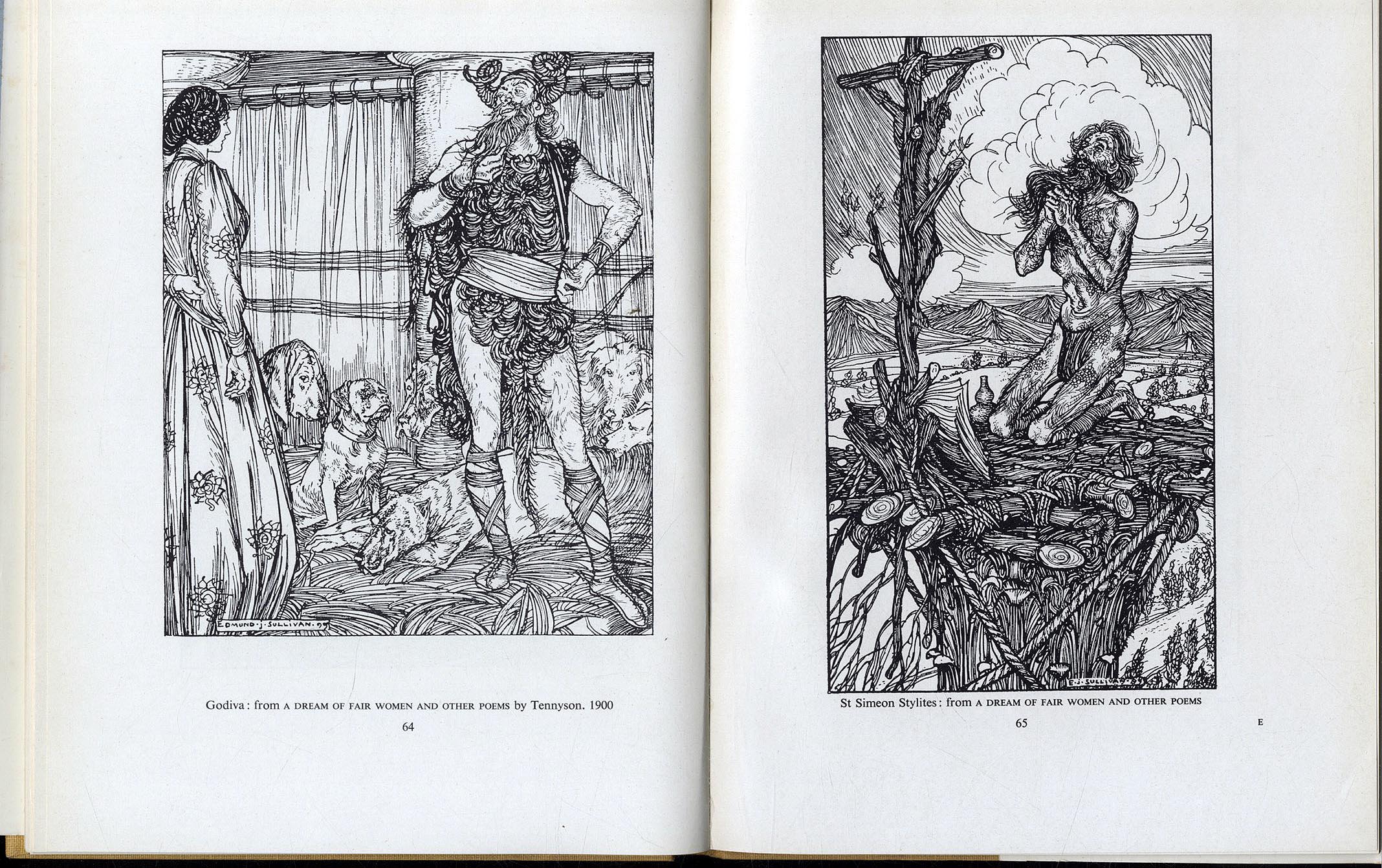 EDMUND·J·SULLIVAN·99

Godiva: from A DREAM OF FAIR WOMEN AND OTHER POEMS by Tennyson. 1900

64

E·J·SULLIVAN·99

St Simeon Stylites: from A DREAM OF FAIR WOMEN AND OTHER POEMS

65

E